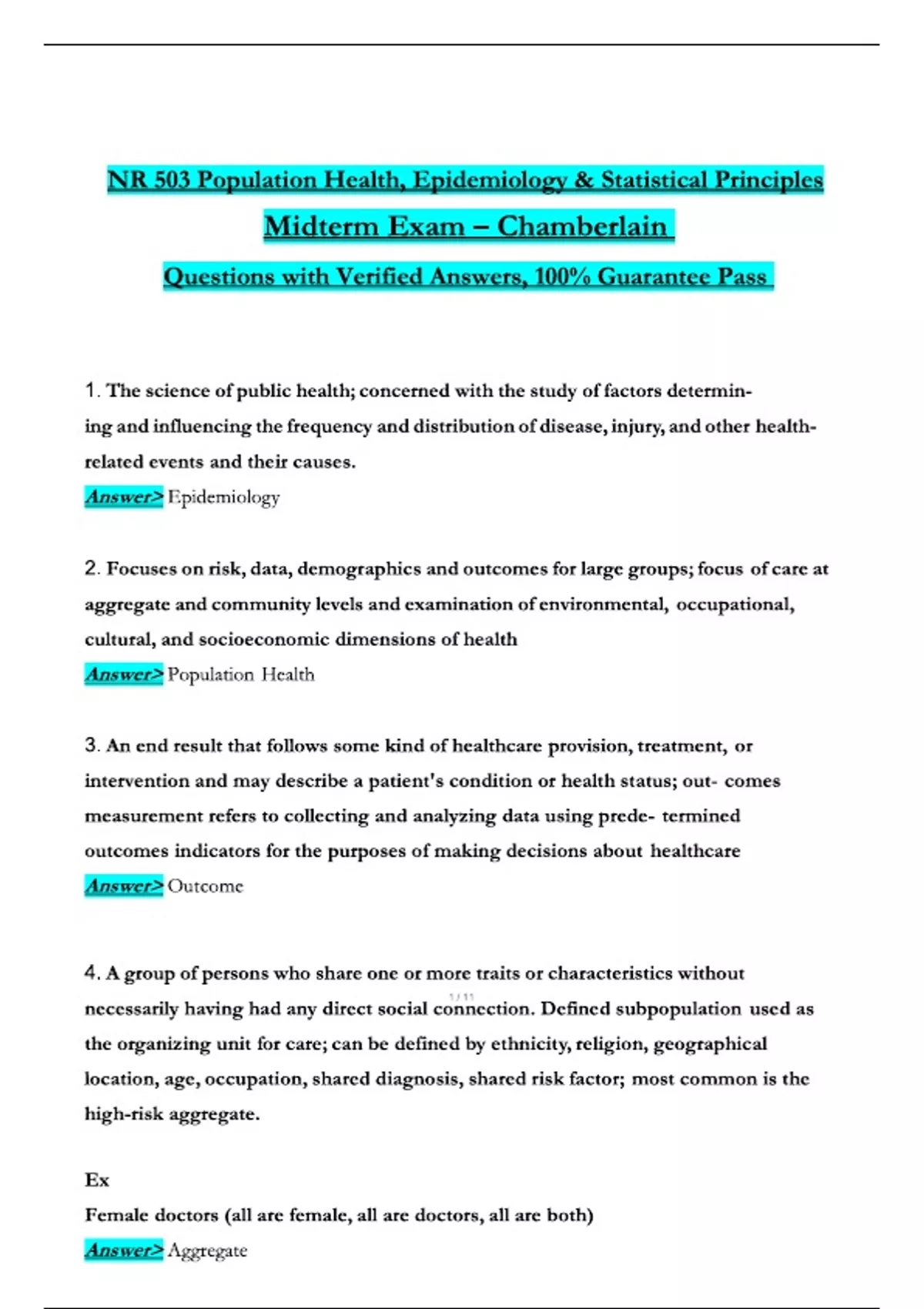 NR 503 Population Health, Epidemiology & Statistical Principles

Midterm Exam – Chamberlain

Questions with Verified Answers, 100% Guarantee Pass

1. The science of public health; concerned with the study of factors determining and influencing the frequency and distribution of disease, injury, and other health-related events and their causes.
Answer> Epidemiology

2. Focuses on risk, data, demographics and outcomes for large groups; focus of care at aggregate and community levels and examination of environmental, occupational, cultural, and socioeconomic dimensions of health
Answer> Population Health

3. An end result that follows some kind of healthcare provision, treatment, or intervention and may describe a patient's condition or health status; out- comes measurement refers to collecting and analyzing data using prede- termined outcomes indicators for the purposes of making decisions about healthcare
Answer> Outcome

4. A group of persons who share one or more traits or characteristics without necessarily having had any direct social connection. Defined subpopulation used as the organizing unit for care; can be defined by ethnicity, religion, geographical location, age, occupation, shared diagnosis, shared risk factor; most common is the high-risk aggregate.

1 / 11

Ex
Female doctors (all are female, all are doctors, all are both)
Answer> Aggregate